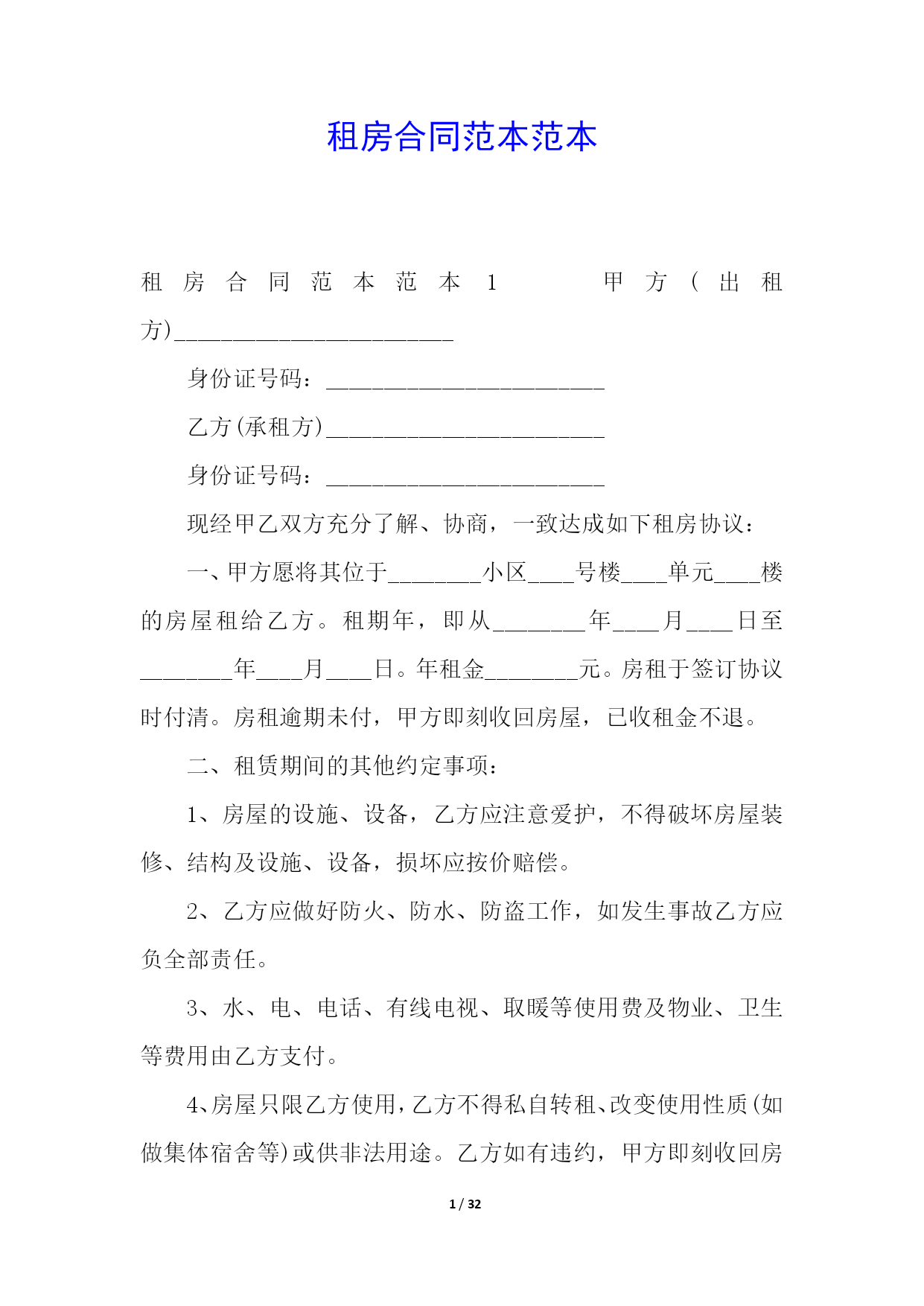 租房合同范本范本

租房合同范本范本1　　甲方(出租方)________________________

身份证号码：________________________

乙方(承租方)________________________

身份证号码：________________________

现经甲乙双方充分了解、协商，一致达成如下租房协议：

一、甲方愿将其位于________小区____号楼____单元____楼的房屋租给乙方。租期年，即从________年____月____日至________年____月____日。年租金________元。房租于签订协议时付清。房租逾期未付，甲方即刻收回房屋，已收租金不退。

二、租赁期间的其他约定事项：

1、房屋的设施、设备，乙方应注意爱护，不得破坏房屋装修、结构及设施、设备，损坏应按价赔偿。

2、乙方应做好防火、防水、防盗工作，如发生事故乙方应负全部责任。

3、水、电、电话、有线电视、取暖等使用费及物业、卫生等费用由乙方支付。

4、房屋只限乙方使用，乙方不得私自转租、改变使用性质(如做集体宿舍等)或供非法用途。乙方如有违约，甲方即刻收回房

1 / 32